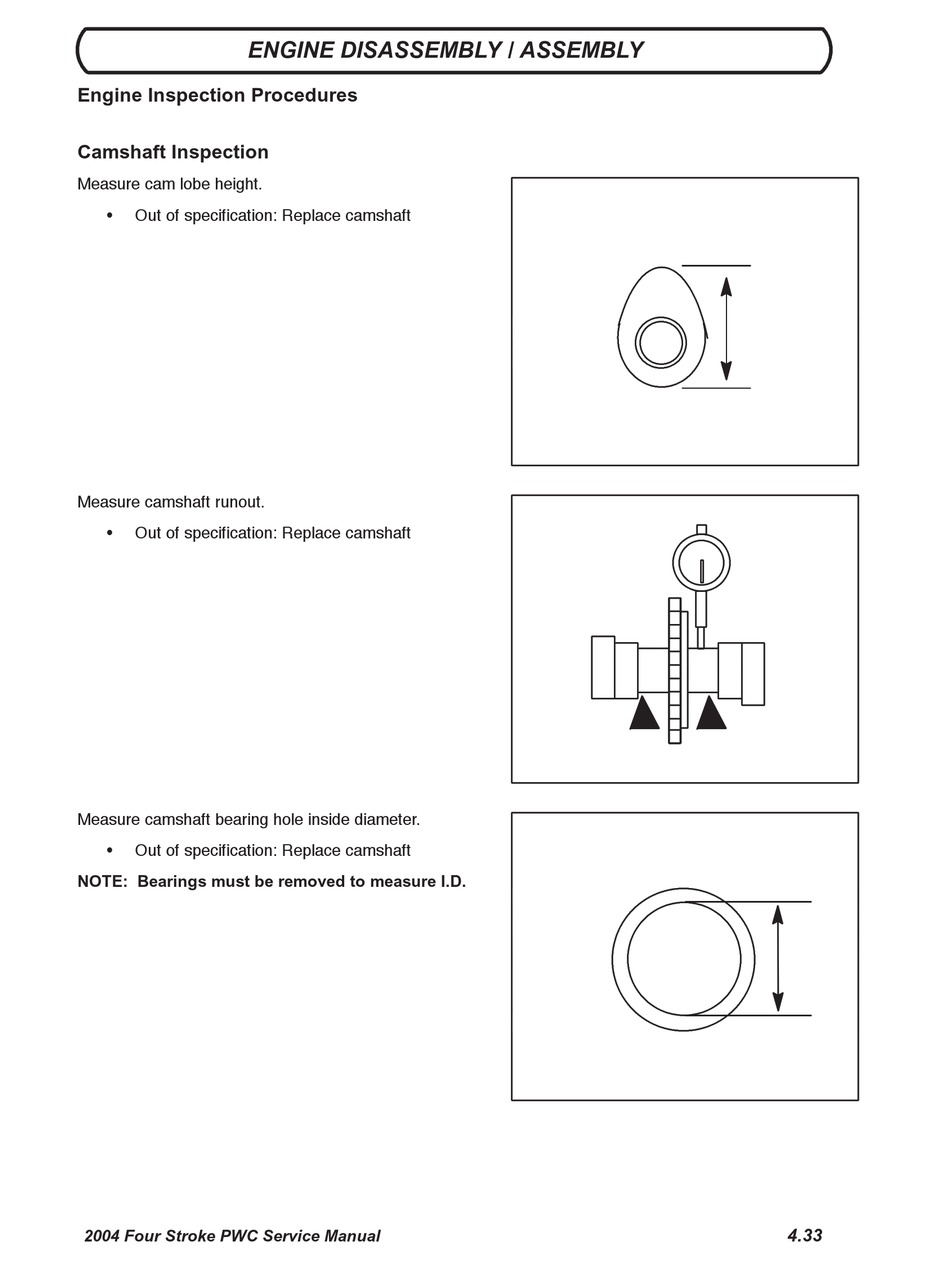 ENGINE DISASSEMBLY / ASSEMBLY

Engine Inspection Procedures

Camshaft Inspection

Measure cam lobe height.

• Out of specification: Replace camshaft

Measure camshaft runout.

• Out of specification: Replace camshaft

Measure camshaft bearing hole inside diameter.

• Out of specification: Replace camshaft

NOTE: Bearings must be removed to measure I.D.

2004 Four Stroke PWC Service Manual

4.33